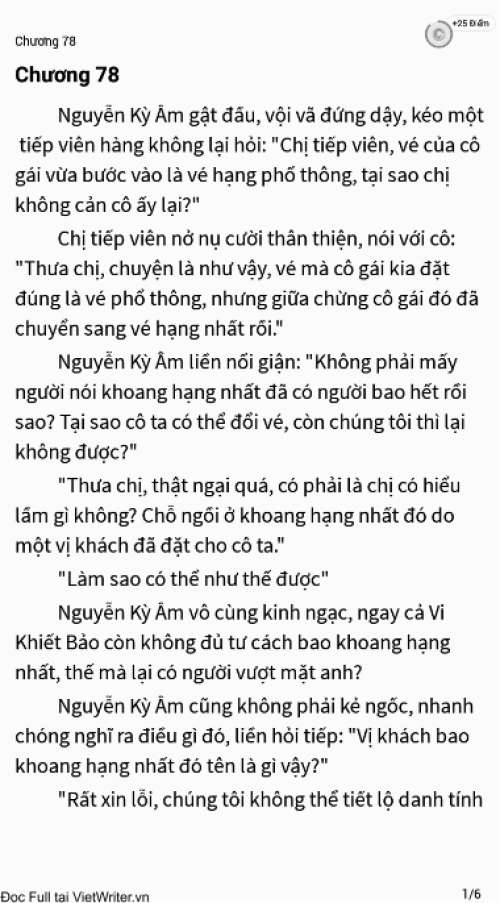 Chương 78

+25 Điểm

Chương 78

Nguyễn Kỳ Âm gật đầu, vội vã đứng dậy, kéo một tiếp viên hàng không lại hỏi: "Chị tiếp viên, vé của cô gái vừa bước vào là vé hạng phổ thông, tại sao chị không cản cô ấy lại?"

Chị tiếp viên nở nụ cười thân thiện, nói với cô: "Thưa chị, chuyện là như vậy, vé mà cô gái kia đặt đúng là vé phổ thông, nhưng giữa chừng cô gái đó đã chuyển sang vé hạng nhất rồi."

Nguyễn Kỳ Âm liền nổi giận: "Không phải mấy người nói khoang hạng nhất đã có người bao hết rồi sao? Tại sao cô ta có thể đổi vé, còn chúng tôi thì lại không được?"

"Thưa chị, thật ngại quá, có phải là chị có hiểu lầm gì không? Chỗ ngồi ở khoang hạng nhất đó do một vị khách đã đặt cho cô ta."

"Làm sao có thể như thế được"

Nguyễn Kỳ Âm vô cùng kinh ngạc, ngay cả Vi Khiết Bảo còn không đủ tư cách bao khoang hạng nhất, thế mà lại có người vượt mặt anh?

Nguyễn Kỳ Âm cũng không phải kẻ ngốc, nhanh chóng nghĩ ra điều gì đó, liền hỏi tiếp: "Vị khách bao khoang hạng nhất đó tên là gì vậy?"

"Rất xin lỗi, chúng tôi không thể tiết lộ danh tính

Đọc Full tại VietWriter.vn

1/6